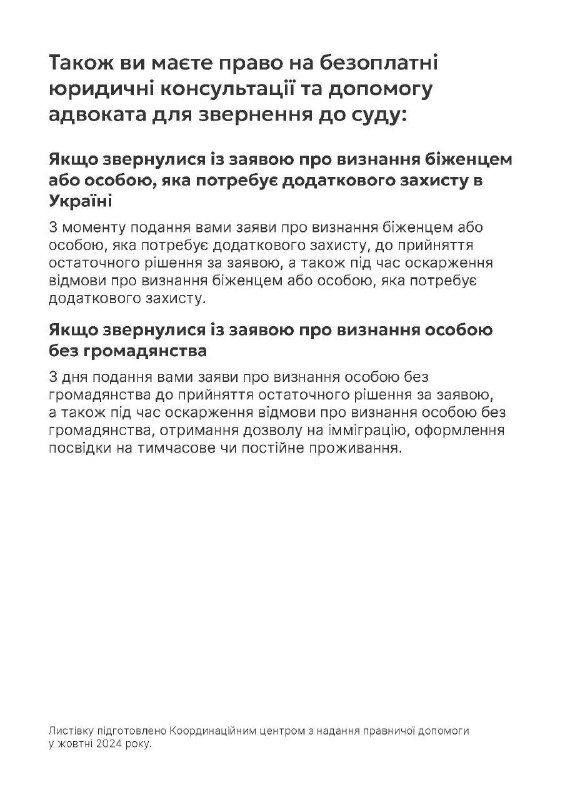 Також ви маєте право на безоплатні юридичні консультації та допомогу адвоката для звернення до суду:

Якщо звернулися із заявою про визнання біженцем або особою, яка потребує додаткового захисту в Україні

З моменту подання вами заяви про визнання біженцем або особою, яка потребує додаткового захисту, до прийняття остаточного рішення за заявою, а також під час оскарження відмови про визнання біженцем або особою, яка потребує додаткового захисту.

Якщо звернулися із заявою про визнання особою без громадянства

З дня подання вами заяви про визнання особою без громадянства до прийняття остаточного рішення за заявою, а також під час оскарження відмови про визнання особою без громадянства, отримання дозволу на імміграцію, оформлення посвідки на тимчасове чи постійне проживання.

Листівку підготовлено Координаційним центром з надання правничої допомоги у жовтні 2024 року.